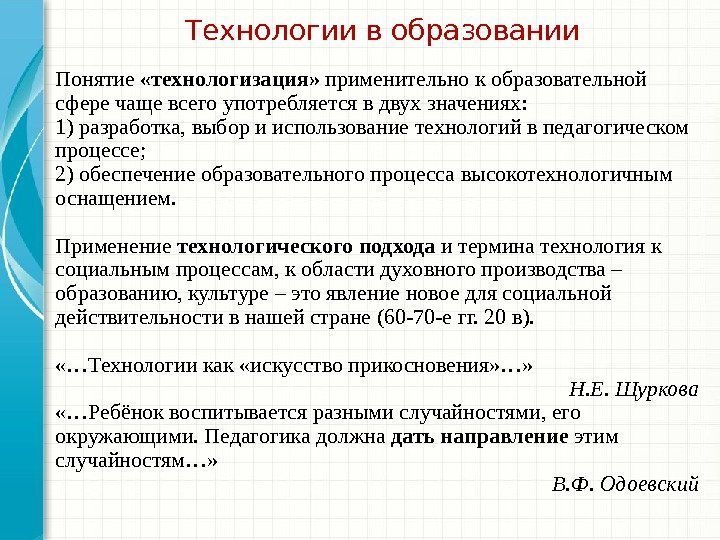 Технологии в образовании

Понятие «технологизация» применительно к образовательной сфере чаще всего употребляется в двух значениях:
1) разработка, выбор и использование технологий в педагогическом процессе;
2) обеспечение образовательного процесса высокотехнологичным оснащением.

Применение технологического подхода и термина технология к социальным процессам, к области духовного производства – образованию, культуре – это явление новое для социальной действительности в нашей стране (60-70-е гг. 20 в).

«…Технологии как «искусство прикосновения»…»
Н.Е. Щуркова
«…Ребёнок воспитывается разными случайностями, его окружающими. Педагогика должна дать направление этим случайностям…»
В.Ф. Одоевский